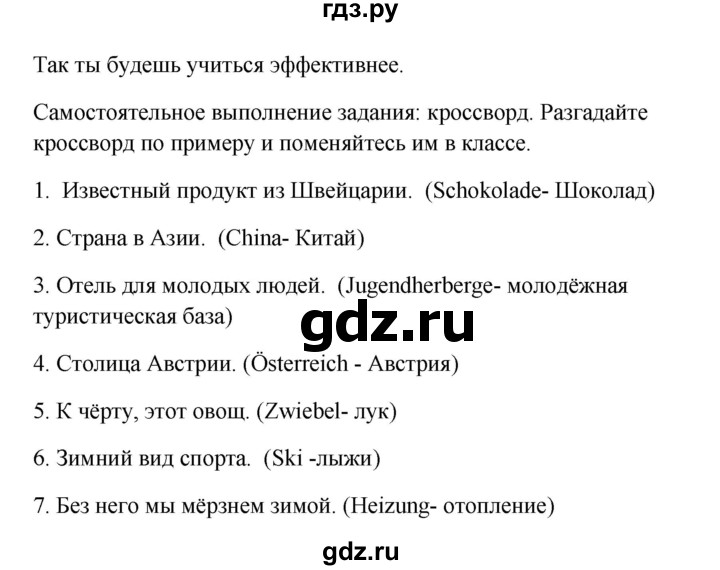 гдз.ру

Так ты будешь учиться эффективнее.

Самостоятельное выполнение задания: кроссворд. Разгадайте кроссворд по примеру и поменяйтесь им в классе.

1. Известный продукт из Швейцарии. (Schokolade- Шоколад)

2. Страна в Азии. (China- Китай)

3. Отель для молодых людей. (Jugendherberge- молодёжная туристическая база)

gdz.ru

4. Столица Австрии. (Österreich - Австрия)

5. К чёрту, этот овощ. (Zwiebel- лук)

6. Зимний вид спорта. (Ski -лыжи)

7. Без него мы мёрзнем зимой. (Heizung- отопление)

gdz.ru